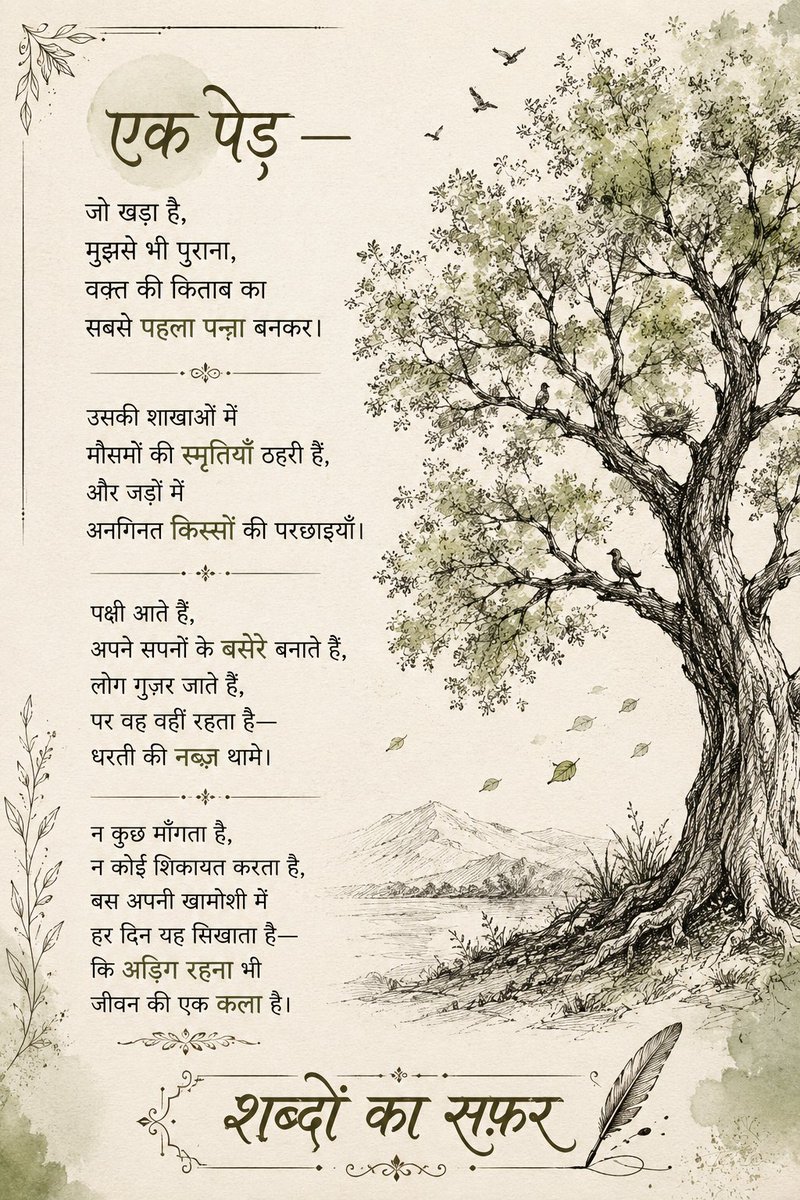 एक पेड़ —

जो खड़ा है,
मुझसे भी पुराना,
वक़्त की किताब का
सबसे पहला पन्ना बनकर।

उसकी शाखाओं में
मौसमों की स्मृतियाँ ठहरी हैं,
और जड़ों में
अनगिनत किस्सों की परछाइयाँ।

पक्षी आते हैं,
अपने सपनों के बसेरे बनाते हैं,
लोग गुज़र जाते हैं,
पर वह वहीं रहता है—
धरती की नब्ज़ थामे।

न कुछ माँगता है,
न कोई शिकायत करता है,
बस अपनी खामोशी में
हर दिन यह सिखाता है—
कि अड़िग रहना भी
जीवन की एक कला है।

शब्दों का सफ़र